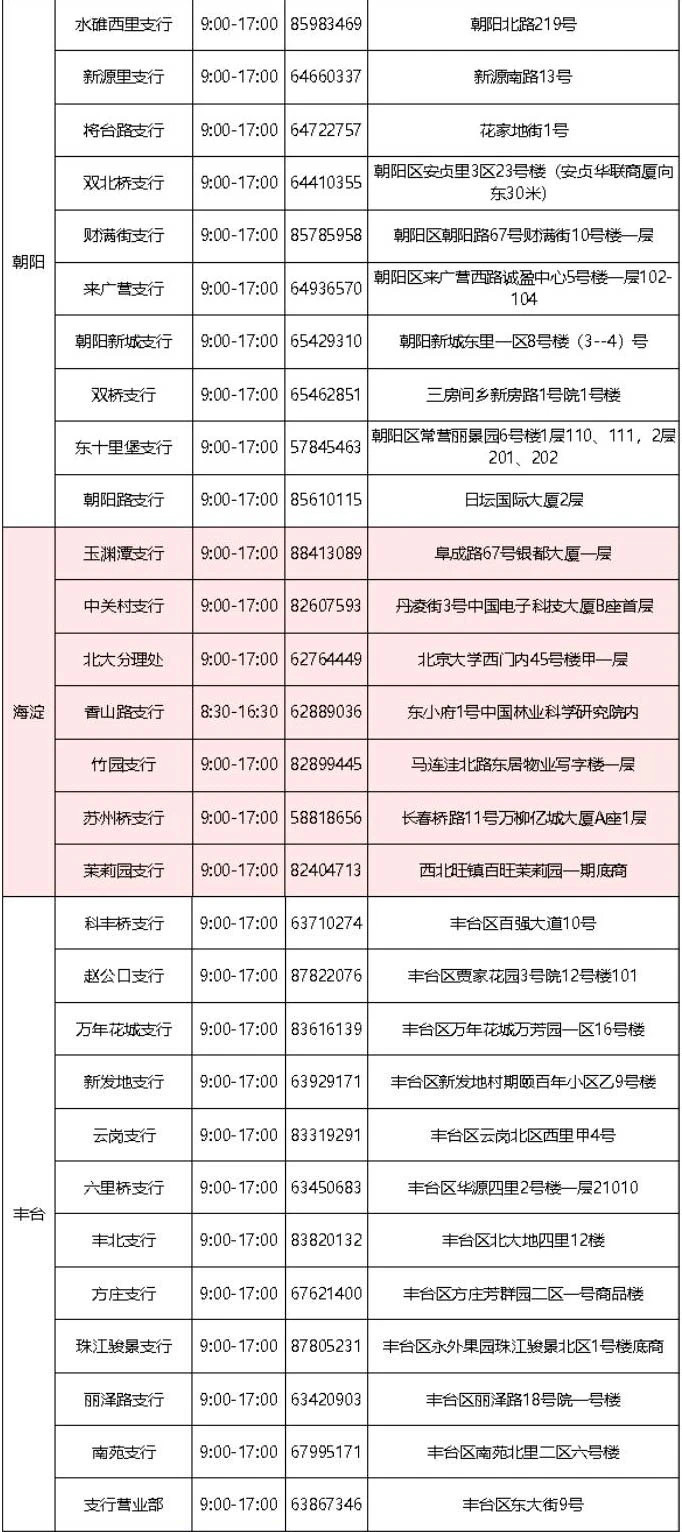 | | | | | |
|---|---|---|---|---|
| 朝阳 | 水碓西里支行 | 9:00-17:00 | 85983469 | 朝阳北路219号 |
| | 新源里支行 | 9:00-17:00 | 64660337 | 新源南路13号 |
| | 将台路支行 | 9:00-17:00 | 64722757 | 花家地街1号 |
| | 双北桥支行 | 9:00-17:00 | 64410355 | 朝阳区安贞里3区23号楼（安贞华联商厦向东30米） |
| | 财满街支行 | 9:00-17:00 | 85785958 | 朝阳区朝阳路67号财满街10号楼一层 |
| | 来广营支行 | 9:00-17:00 | 64936570 | 朝阳区来广营西路诚盈中心5号楼一层102-104 |
| | 朝阳新城支行 | 9:00-17:00 | 65429310 | 朝阳新城东里一区8号楼（3--4）号 |
| | 双桥支行 | 9:00-17:00 | 65462851 | 三房间乡新房路1号院1号楼 |
| | 东十里堡支行 | 9:00-17:00 | 57845463 | 朝阳区常营丽景园6号楼1层110、111，2层201、202 |
| | 朝阳路支行 | 9:00-17:00 | 85610115 | 日坛国际大厦2层 |
| 海淀 | 玉渊潭支行 | 9:00-17:00 | 88413089 | 阜成路67号银都大厦一层 |
| | 中关村支行 | 9:00-17:00 | 82607593 | 丹凌街3号中国电子科技大厦B座首层 |
| | 北大分理处 | 9:00-17:00 | 62764449 | 北京大学西门内45号楼甲一层 |
| | 香山路支行 | 8:30-16:30 | 62889036 | 东小府1号中国林业科学研究院内 |
| | 竹园支行 | 9:00-17:00 | 82899445 | 马连洼北路东居物业写字楼一层 |
| | 苏州桥支行 | 9:00-17:00 | 58818656 | 长春桥路11号万柳亿城大厦A座1层 |
| | 茉莉园支行 | 9:00-17:00 | 82404713 | 西北旺镇百旺茉莉园一期底商 |
| 丰台 | 科丰桥支行 | 9:00-17:00 | 63710274 | 丰台区百强大道10号 |
| | 赵公口支行 | 9:00-17:00 | 87822076 | 丰台区贾家花园3号院12号楼101 |
| | 万年花城支行 | 9:00-17:00 | 83616139 | 丰台区万年花城万芳园一区16号楼 |
| | 新发地支行 | 9:00-17:00 | 63929171 | 丰台区新发地村期颐百年小区乙9号楼 |
| | 云岗支行 | 9:00-17:00 | 83319291 | 丰台区云岗北区西里甲4号 |
| | 六里桥支行 | 9:00-17:00 | 63450683 | 丰台区华源四里2号楼一层21010 |
| | 丰北支行 | 9:00-17:00 | 83820132 | 丰台区北大地四里12楼 |
| | 方庄支行 | 9:00-17:00 | 67621400 | 丰台区方庄芳群园二区一号商品楼 |
| | 珠江骏景支行 | 9:00-17:00 | 87805231 | 丰台区永外果园珠江骏景北区1号楼底商 |
| | 丽泽路支行 | 9:00-17:00 | 63420903 | 丰台区丽泽路18号院一号楼 |
| | 南苑支行 | 9:00-17:00 | 67995171 | 丰台区南苑北里二区六号楼 |
| | 支行营业部 | 9:00-17:00 | 63867346 | 丰台区东大街9号 |